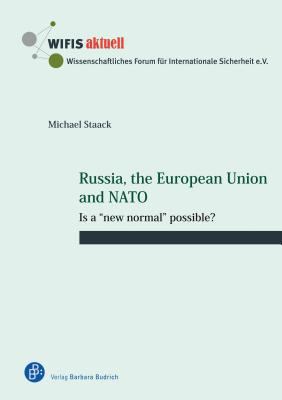 WIFIS aktuell
Wissenschaftliches Forum für Internationale Sicherheit e.V.

Michael Staack

Russia, the European Union and NATO

Is a "new normal" possible?

Verlag Barbara Budrich